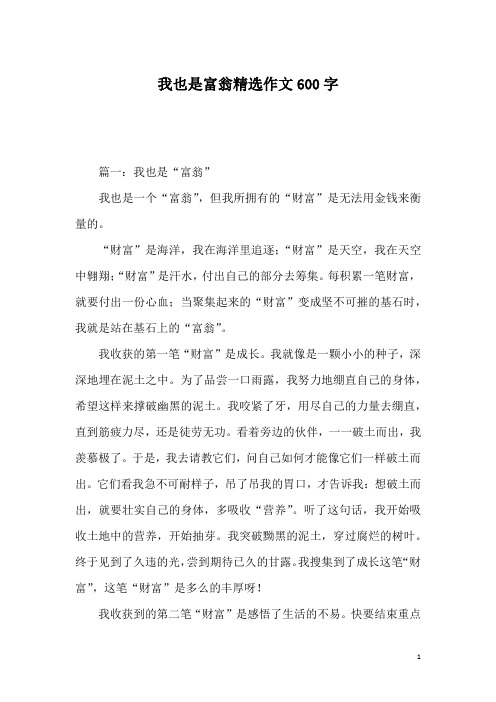 我也是富翁精选作文600字

篇一：我也是“富翁”

我也是一个“富翁”，但我所拥有的“财富”是无法用金钱来衡量的。

“财富”是海洋，我在海洋里追逐；“财富”是天空，我在天空中翱翔；“财富”是汗水，付出自己的部分去筹集。每积累一笔财富，就要付出一份心血；当聚集起来的“财富”变成坚不可摧的基石时，我就是站在基石上的“富翁”。

我收获的第一笔“财富”是成长。我就像是一颗小小的种子，深深地埋在泥土之中。为了品尝一口雨露，我努力地绷直自己的身体，希望这样来撑破幽黑的泥土。我咬紧了牙，用尽自己的力量去绷直，直到筋疲力尽，还是徒劳无功。看着旁边的伙伴，一一破土而出，我羡慕极了。于是，我去请教它们，问自己如何才能像它们一样破土而出。它们看我急不可耐样子，吊了吊我的胃口，才告诉我：想破土而出，就要壮实自己的身体，多吸收“营养”。听了这句话，我开始吸收土地中的营养，开始抽芽。我突破黝黑的泥土，穿过腐烂的树叶。终于见到了久违的光，尝到期待已久的甘露。我搜集到了成长这笔“财富”，这笔“财富”是多么的丰厚呀！

我收获到的第二笔“财富”是感悟了生活的不易。快要结束重点

1